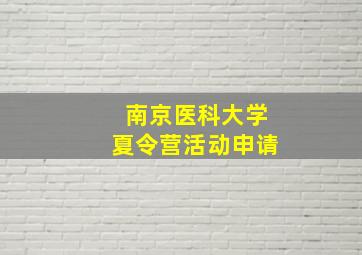 南京医科大学
夏令营活动申请